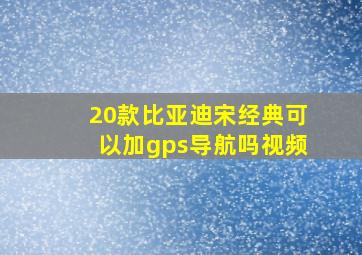 20款比亚迪宋经典可以加gps导航吗视频